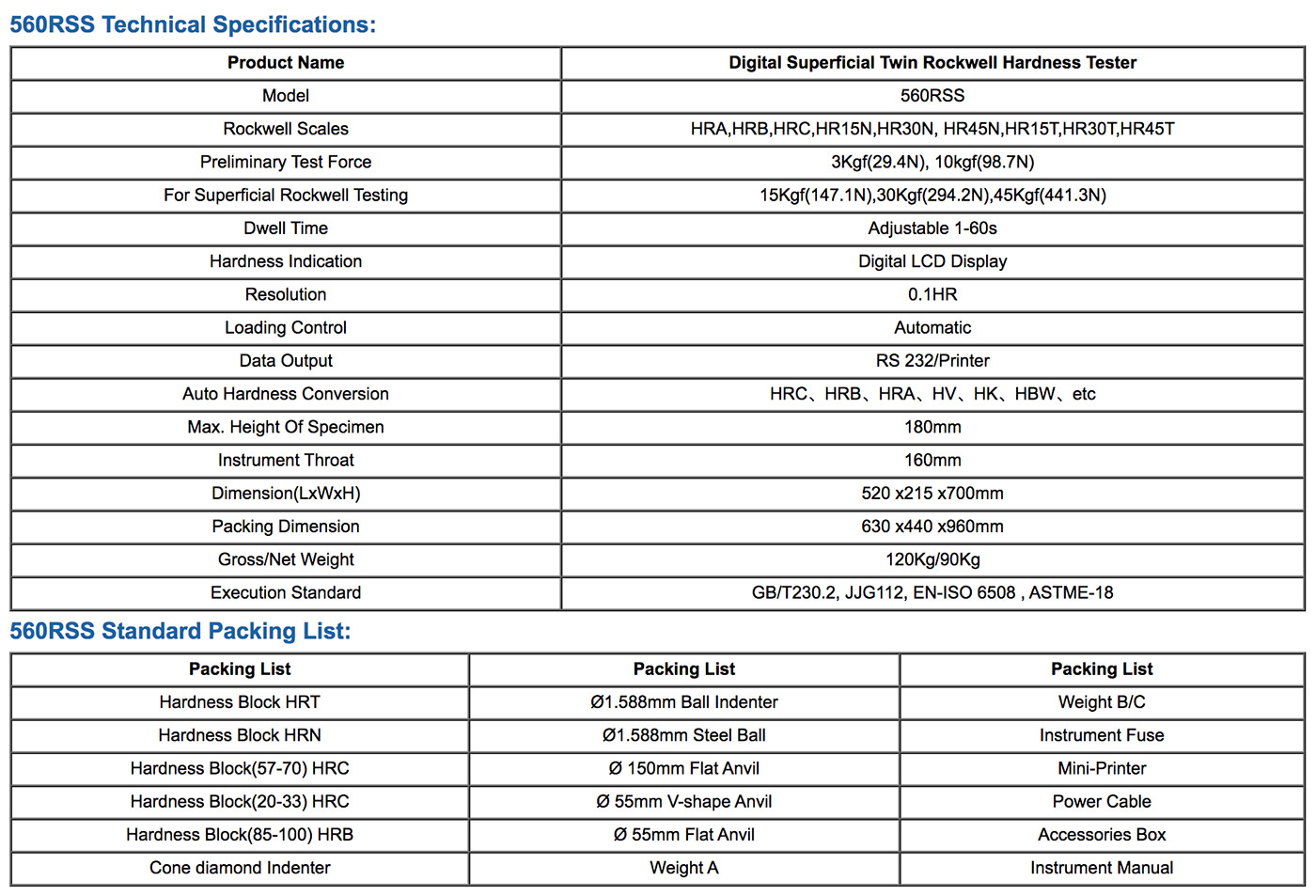 560RSS Technical Specifications:

| Product Name | Digital Superficial Twin Rockwell Hardness Tester |
|---|---|
| Model | 560RSS |
| Rockwell Scales | HRA,HRB,HRC,HR15N,HR30N, HR45N,HR15T,HR30T,HR45T |
| Preliminary Test Force | 3Kgf(29.4N), 10kgf(98.7N) |
| For Superficial Rockwell Testing | 15Kgf(147.1N),30Kgf(294.2N),45Kgf(441.3N) |
| Dwell Time | Adjustable 1-60s |
| Hardness Indication | Digital LCD Display |
| Resolution | 0.1HR |
| Loading Control | Automatic |
| Data Output | RS 232/Printer |
| Auto Hardness Conversion | HRC、HRB、HRA、HV、HK、HBW、etc |
| Max. Height Of Specimen | 180mm |
| Instrument Throat | 160mm |
| Dimension(LxWxH) | 520 x215 x700mm |
| Packing Dimension | 630 x440 x960mm |
| Gross/Net Weight | 120Kg/90Kg |
| Execution Standard | GB/T230.2, JJG112, EN-ISO 6508 , ASTME-18 |

560RSS Standard Packing List:

| Packing List | Packing List | Packing List |
|---|---|---|
| Hardness Block HRT | Ø1.588mm Ball Indenter | Weight B/C |
| Hardness Block HRN | Ø1.588mm Steel Ball | Instrument Fuse |
| Hardness Block(57-70) HRC | Ø 150mm Flat Anvil | Mini-Printer |
| Hardness Block(20-33) HRC | Ø 55mm V-shape Anvil | Power Cable |
| Hardness Block(85-100) HRB | Ø 55mm Flat Anvil | Accessories Box |
| Cone diamond Indenter | Weight A | Instrument Manual |